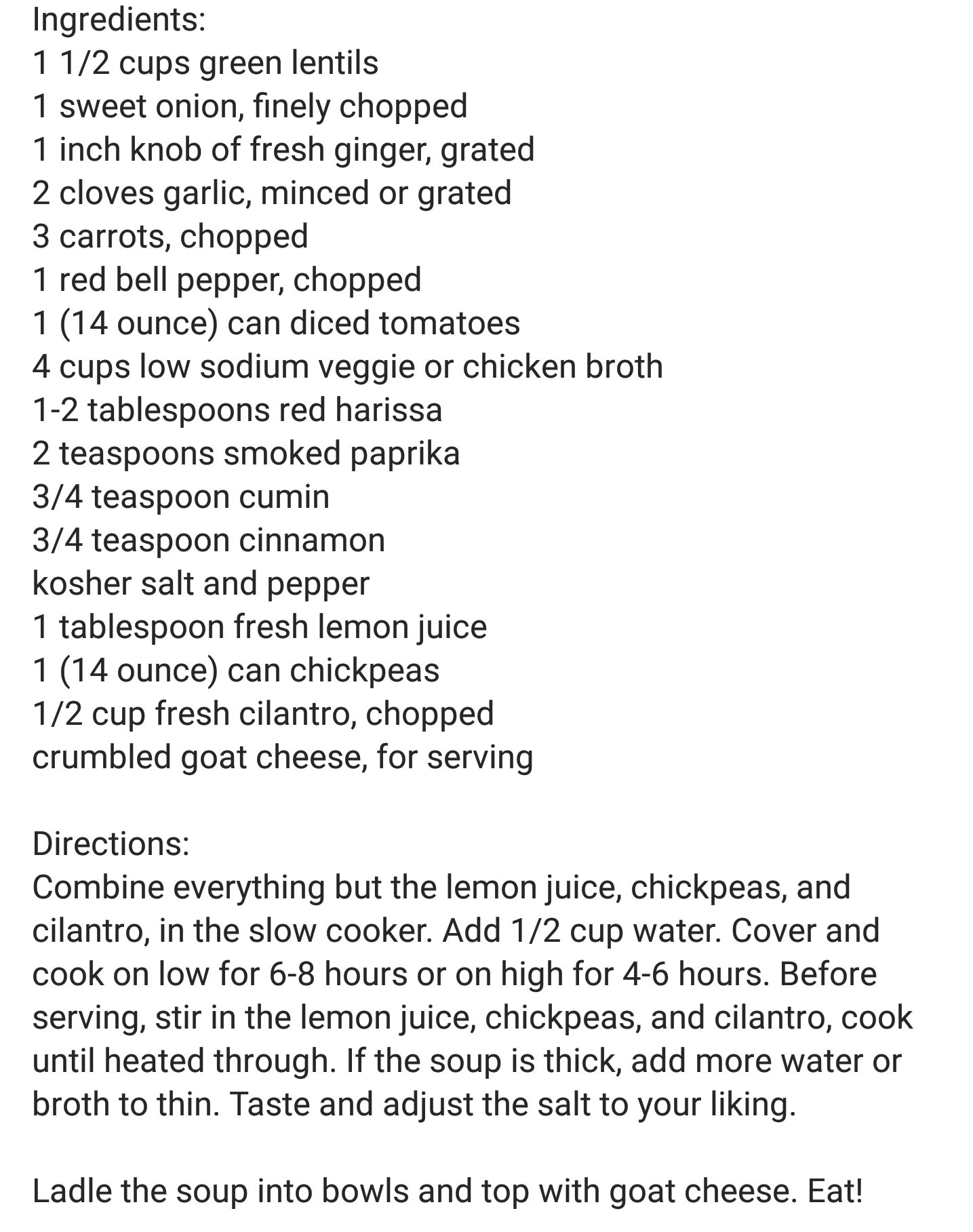 Ingredients:
1 1/2 cups green lentils
1 sweet onion, finely chopped
1 inch knob of fresh ginger, grated
2 cloves garlic, minced or grated
3 carrots, chopped
1 red bell pepper, chopped
1 (14 ounce) can diced tomatoes
4 cups low sodium veggie or chicken broth
1-2 tablespoons red harissa
2 teaspoons smoked paprika
3/4 teaspoon cumin
3/4 teaspoon cinnamon
kosher salt and pepper
1 tablespoon fresh lemon juice
1 (14 ounce) can chickpeas
1/2 cup fresh cilantro, chopped
crumbled goat cheese, for serving

Directions:
Combine everything but the lemon juice, chickpeas, and cilantro, in the slow cooker. Add 1/2 cup water. Cover and cook on low for 6-8 hours or on high for 4-6 hours. Before serving, stir in the lemon juice, chickpeas, and cilantro, cook until heated through. If the soup is thick, add more water or broth to thin. Taste and adjust the salt to your liking.

Ladle the soup into bowls and top with goat cheese. Eat!